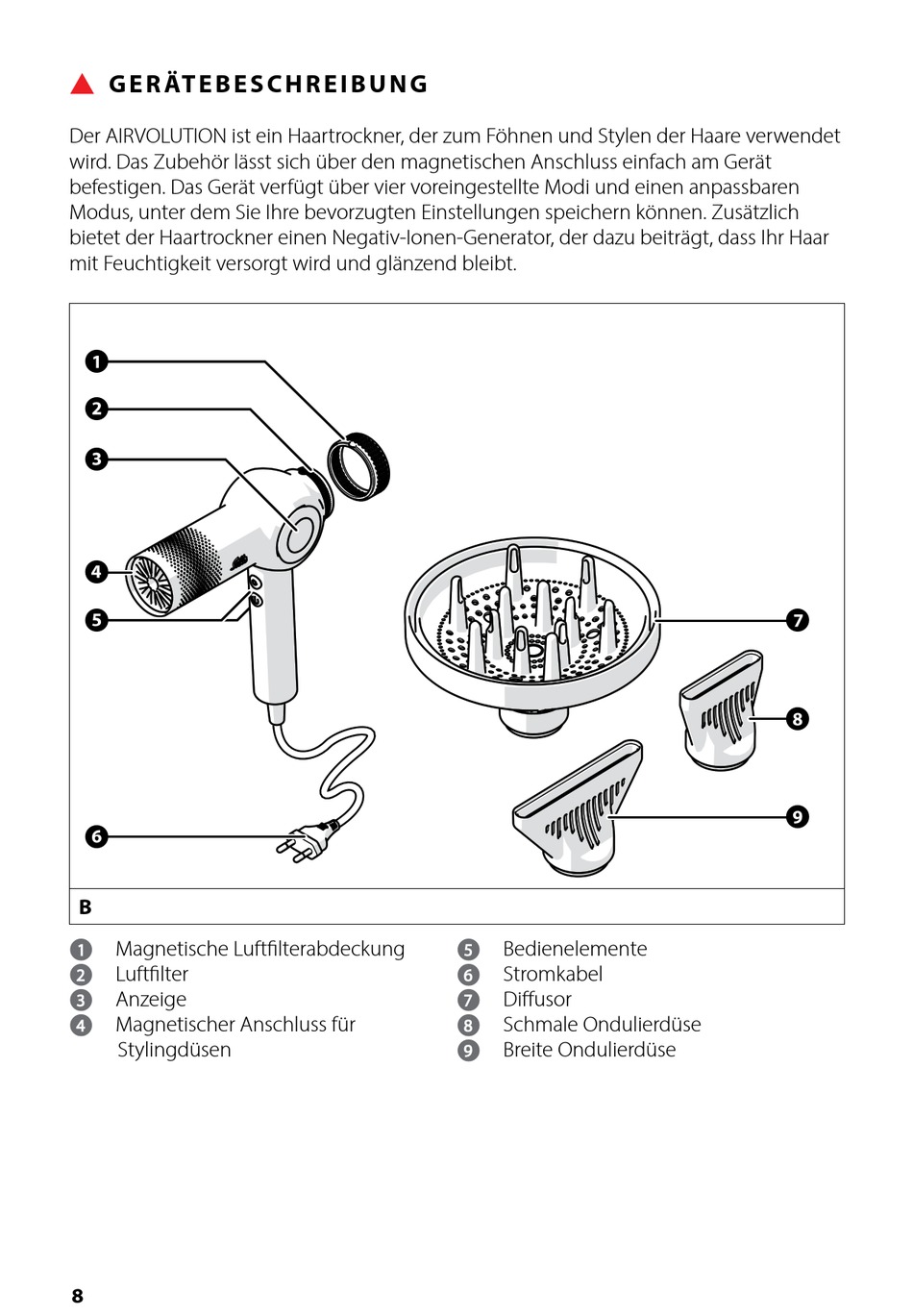 GERÄTEBESCHREIBUNG

Der AIRVOLUTION ist ein Haartrockner, der zum Föhnen und Stylen der Haare verwendet wird. Das Zubehör lässt sich über den magnetischen Anschluss einfach am Gerät befestigen. Das Gerät verfügt über vier voreingestellte Modi und einen anpassbaren Modus, unter dem Sie Ihre bevorzugten Einstellungen speichern können. Zusätzlich bietet der Haartrockner einen Negativ-Ionen-Generator, der dazu beiträgt, dass Ihr Haar mit Feuchtigkeit versorgt wird und glänzend bleibt.

1
2
3
4
5
6
7
8
9

B

1 Magnetische Luftfilterabdeckung
2 Luftfilter
3 Anzeige
4 Magnetischer Anschluss für Stylingdüsen

5 Bedienelemente
6 Stromkabel
7 Diffusor
8 Schmale Ondulierdüse
9 Breite Ondulierdüse

8